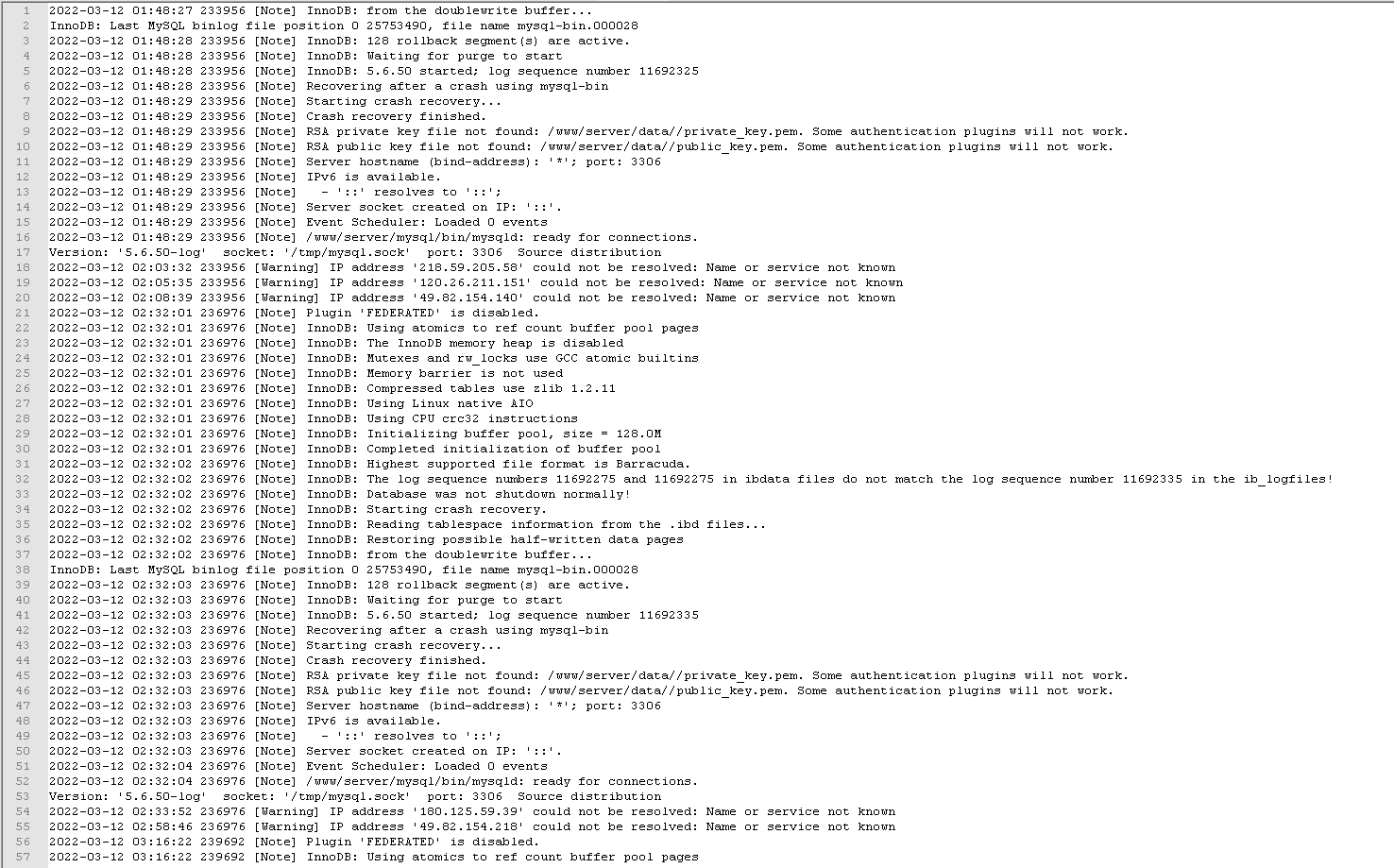 1 2022-03-12 01:48:27 233956 [Note] InnoDB: from the doublewrite buffer...
2 InnoDB: Last MySQL binlog file position 0 25753490, file name mysql-bin.000028
3 2022-03-12 01:48:28 233956 [Note] InnoDB: 128 rollback segment(s) are active.
4 2022-03-12 01:48:28 233956 [Note] InnoDB: Waiting for purge to start
5 2022-03-12 01:48:28 233956 [Note] InnoDB: 5.6.50 started; log sequence number 11692325
6 2022-03-12 01:48:28 233956 [Note] Recovering after a crash using mysql-bin
7 2022-03-12 01:48:29 233956 [Note] Starting crash recovery...
8 2022-03-12 01:48:29 233956 [Note] Crash recovery finished.
9 2022-03-12 01:48:29 233956 [Note] RSA private key file not found: /www/server/data//private_key.pem. Some authentication plugins will not work.
10 2022-03-12 01:48:29 233956 [Note] RSA public key file not found: /www/server/data//public_key.pem. Some authentication plugins will not work.
11 2022-03-12 01:48:29 233956 [Note] Server hostname (bind-address): '*'; port: 3306
12 2022-03-12 01:48:29 233956 [Note] IPv6 is available.
13 2022-03-12 01:48:29 233956 [Note]   - '::' resolves to '::';
14 2022-03-12 01:48:29 233956 [Note] Server socket created on IP: '::'.
15 2022-03-12 01:48:29 233956 [Note] Event Scheduler: Loaded 0 events
16 2022-03-12 01:48:29 233956 [Note] /www/server/mysql/bin/mysqld: ready for connections.
17 Version: '5.6.50-log'  socket: '/tmp/mysql.sock'  port: 3306  Source distribution
18 2022-03-12 02:03:32 233956 [Warning] IP address '218.59.205.58' could not be resolved: Name or service not known
19 2022-03-12 02:05:35 233956 [Warning] IP address '120.26.211.151' could not be resolved: Name or service not known
20 2022-03-12 02:08:39 233956 [Warning] IP address '49.82.154.140' could not be resolved: Name or service not known
21 2022-03-12 02:32:01 236976 [Note] Plugin 'FEDERATED' is disabled.
22 2022-03-12 02:32:01 236976 [Note] InnoDB: Using atomics to ref count buffer pool pages
23 2022-03-12 02:32:01 236976 [Note] InnoDB: The InnoDB memory heap is disabled
24 2022-03-12 02:32:01 236976 [Note] InnoDB: Mutexes and rw_locks use GCC atomic builtins
25 2022-03-12 02:32:01 236976 [Note] InnoDB: Memory barrier is not used
26 2022-03-12 02:32:01 236976 [Note] InnoDB: Compressed tables use zlib 1.2.11
27 2022-03-12 02:32:01 236976 [Note] InnoDB: Using Linux native AIO
28 2022-03-12 02:32:01 236976 [Note] InnoDB: Using CPU crc32 instructions
29 2022-03-12 02:32:01 236976 [Note] InnoDB: Initializing buffer pool, size = 128.0M
30 2022-03-12 02:32:01 236976 [Note] InnoDB: Completed initialization of buffer pool
31 2022-03-12 02:32:02 236976 [Note] InnoDB: Highest supported file format is Barracuda.
32 2022-03-12 02:32:02 236976 [Note] InnoDB: The log sequence numbers 11692275 and 11692275 in ibdata files do not match the log sequence number 11692335 in the ib_logfiles!
33 2022-03-12 02:32:02 236976 [Note] InnoDB: Database was not shutdown normally!
34 2022-03-12 02:32:02 236976 [Note] InnoDB: Starting crash recovery.
35 2022-03-12 02:32:02 236976 [Note] InnoDB: Reading tablespace information from the .ibd files...
36 2022-03-12 02:32:02 236976 [Note] InnoDB: Restoring possible half-written data pages
37 2022-03-12 02:32:02 236976 [Note] InnoDB: from the doublewrite buffer...
38 InnoDB: Last MySQL binlog file position 0 25753490, file name mysql-bin.000028
39 2022-03-12 02:32:03 236976 [Note] InnoDB: 128 rollback segment(s) are active.
40 2022-03-12 02:32:03 236976 [Note] InnoDB: Waiting for purge to start
41 2022-03-12 02:32:03 236976 [Note] InnoDB: 5.6.50 started; log sequence number 11692335
42 2022-03-12 02:32:03 236976 [Note] Recovering after a crash using mysql-bin
43 2022-03-12 02:32:03 236976 [Note] Starting crash recovery...
44 2022-03-12 02:32:03 236976 [Note] Crash recovery finished.
45 2022-03-12 02:32:03 236976 [Note] RSA private key file not found: /www/server/data//private_key.pem. Some authentication plugins will not work.
46 2022-03-12 02:32:03 236976 [Note] RSA public key file not found: /www/server/data//public_key.pem. Some authentication plugins will not work.
47 2022-03-12 02:32:03 236976 [Note] Server hostname (bind-address): '*'; port: 3306
48 2022-03-12 02:32:03 236976 [Note] IPv6 is available.
49 2022-03-12 02:32:03 236976 [Note]   - '::' resolves to '::';
50 2022-03-12 02:32:03 236976 [Note] Server socket created on IP: '::'.
51 2022-03-12 02:32:04 236976 [Note] Event Scheduler: Loaded 0 events
52 2022-03-12 02:32:04 236976 [Note] /www/server/mysql/bin/mysqld: ready for connections.
53 Version: '5.6.50-log'  socket: '/tmp/mysql.sock'  port: 3306  Source distribution
54 2022-03-12 02:33:52 236976 [Warning] IP address '180.125.59.39' could not be resolved: Name or service not known
55 2022-03-12 02:58:46 236976 [Warning] IP address '49.82.154.218' could not be resolved: Name or service not known
56 2022-03-12 03:16:22 239692 [Note] Plugin 'FEDERATED' is disabled.
57 2022-03-12 03:16:22 239692 [Note] InnoDB: Using atomics to ref count buffer pool pages